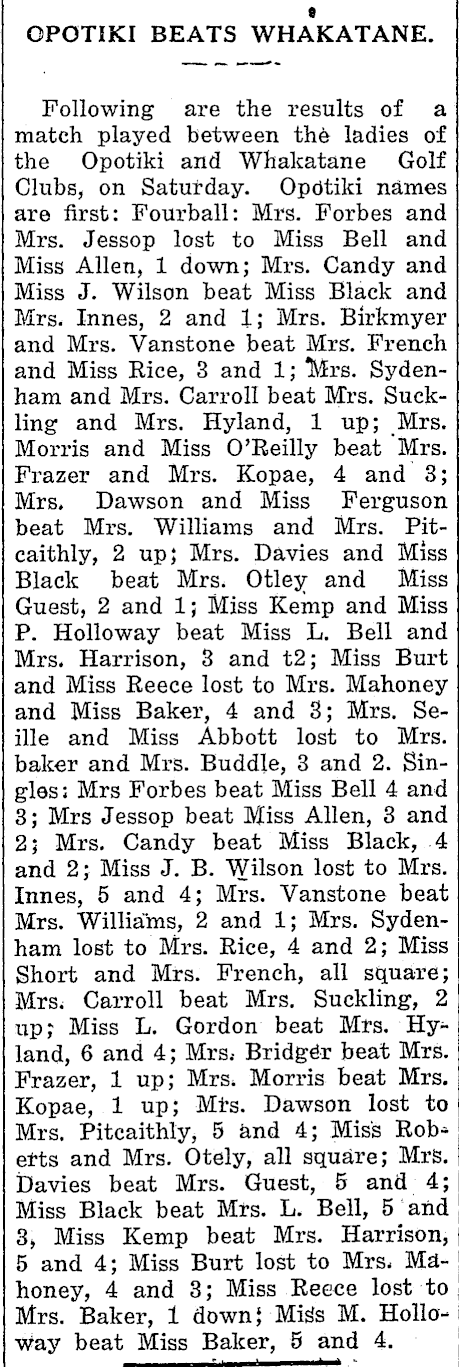 OPOTIKI BEATS WHAKATANE.

Following are the results of a match played between the ladies of the Opotiki and Whakatane Golf Clubs, on Saturday. Opotiki names are first: Fourball: Mrs. Forbes and Mrs. Jessop lost to Miss Bell and Miss Allen, 1 down; Mrs. Candy and Miss J. Wilson beat Miss Black and Mrs. Innes, 2 and 1; Mrs. Birkmyer and Mrs. Vanstone beat Mrs. French and Miss Rice, 3 and 1; Mrs. Sydenham and Mrs. Carroll beat Mrs. Suckling and Mrs. Hyland, 1 up; Mrs. Morris and Miss O'Reilly beat Mrs. Frazer and Mrs. Kopae, 4 and 3; Mrs. Dawson and Miss Ferguson beat Mrs. Williams and Mrs. Pitcaithly, 2 up; Mrs. Davies and Miss Black beat Mrs. Otley and Miss Guest, 2 and 1; Miss Kemp and Miss P. Holloway beat Miss L. Bell and Mrs. Harrison, 3 and t2; Miss Burt and Miss Reece lost to Mrs. Mahoney and Miss Baker, 4 and 3; Mrs. Seille and Miss Abbott lost to Mrs. baker and Mrs. Buddle, 3 and 2. Singles: Mrs Forbes beat Miss Bell 4 and 3; Mrs Jessop beat Miss Allen, 3 and 2; Mrs. Candy beat Miss Black, 4 and 2; Miss J. B. Wilson lost to Mrs. Innes, 5 and 4; Mrs. Vanstone beat Mrs. Williams, 2 and 1; Mrs. Sydenham lost to Mrs. Rice, 4 and 2; Miss Short and Mrs. French, all square; Mrs. Carroll beat Mrs. Suckling, 2 up; Miss L. Gordon beat Mrs. Hyland, 6 and 4; Mrs. Bridger beat Mrs. Frazer, 1 up; Mrs. Morris beat Mrs. Kopae, 1 up; Mrs. Dawson lost to Mrs. Pitcaithly, 5 and 4; Miss Roberts and Mrs. Otely, all square; Mrs. Davies beat Mrs. Guest, 5 and 4; Miss Black beat Mrs. L. Bell, 5 and 3, Miss Kemp beat Mrs. Harrison, 5 and 4; Miss Burt lost to Mrs. Mahoney, 4 and 3; Miss Reece lost to Mrs. Baker, 1 down; Miss M. Holloway beat Miss Baker, 5 and 4.